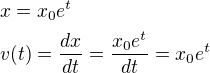 $x = x_0 e^t$

$v(t) = \frac{dx}{dt} = \frac{x_0 e^t}{dt} = x_0 e^t$